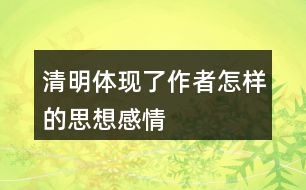 清明体现了作者怎样的思想感情